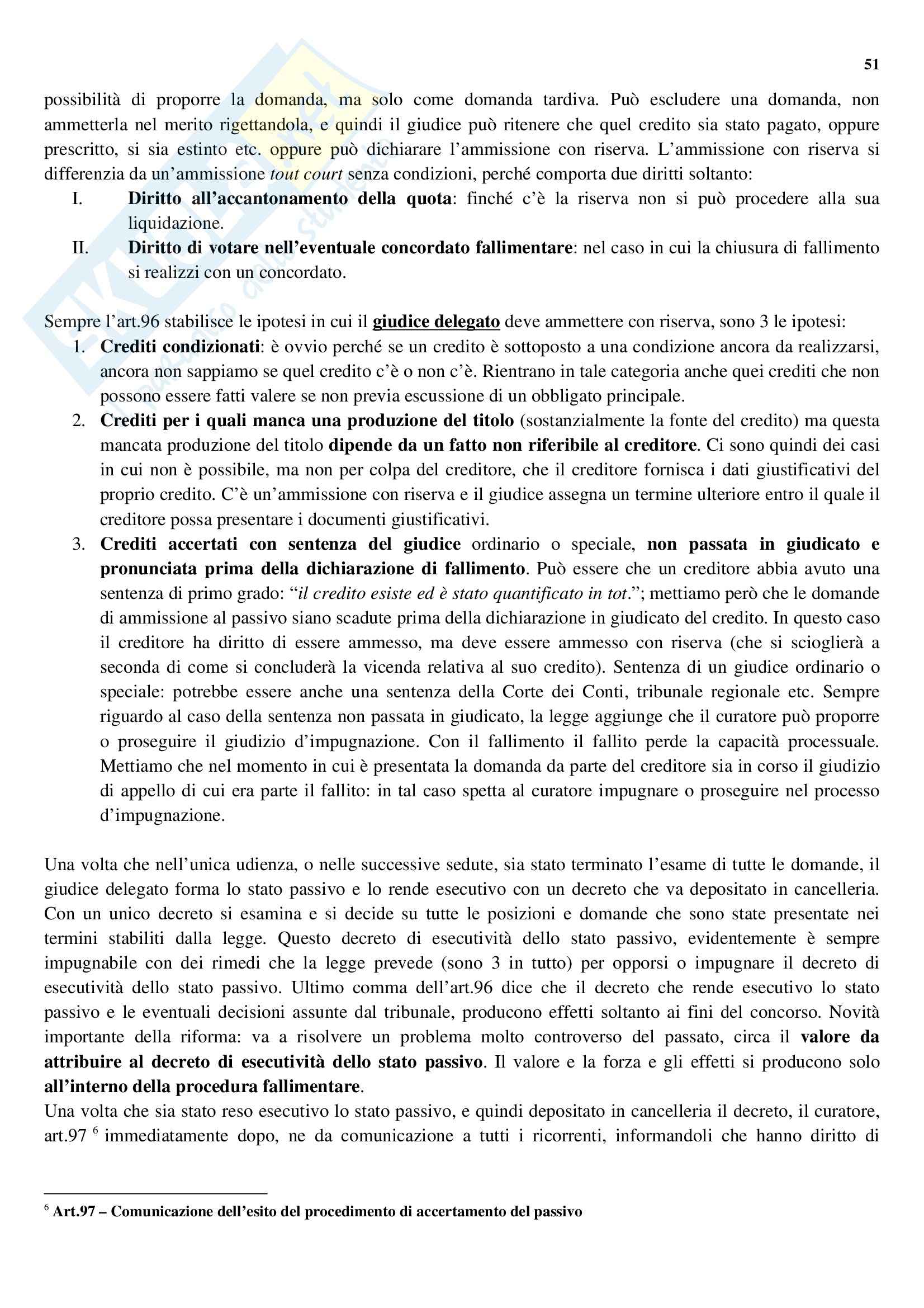 51

possibilità di proporre la domanda, ma solo come domanda tardiva. Può escludere una domanda, non ammetterla nel merito rigettandola, e quindi il giudice può ritenere che quel credito sia stato pagato, oppure prescritto, si sia estinto etc. oppure può dichiarare l'ammissione con riserva. L'ammissione con riserva si differenzia da un'ammissione tout court senza condizioni, perché comporta due diritti soltanto:

I. Diritto all'accantonamento della quota: finché c'è la riserva non si può procedere alla sua liquidazione.
II. Diritto di votare nell'eventuale concordato fallimentare: nel caso in cui la chiusura di fallimento si realizzi con un concordato.

Sempre l'art.96 stabilisce le ipotesi in cui il giudice delegato deve ammettere con riserva, sono 3 le ipotesi:

1. Crediti condizionati: è ovvio perché se un credito è sottoposto a una condizione ancora da realizzarsi, ancora non sappiamo se quel credito c'è o non c'è. Rientrano in tale categoria anche quei crediti che non possono essere fatti valere se non previa escussione di un obbligato principale.
2. Crediti per i quali manca una produzione del titolo (sostanzialmente la fonte del credito) ma questa mancata produzione del titolo dipende da un fatto non riferibile al creditore. Ci sono quindi dei casi in cui non è possibile, ma non per colpa del creditore, che il creditore fornisca i dati giustificativi del proprio credito. C'è un'ammissione con riserva e il giudice assegna un termine ulteriore entro il quale il creditore possa presentare i documenti giustificativi.
3. Crediti accertati con sentenza del giudice ordinario o speciale, non passata in giudicato e pronunciata prima della dichiarazione di fallimento. Può essere che un creditore abbia avuto una sentenza di primo grado: "il credito esiste ed è stato quantificato in tot."; mettiamo però che le domande di ammissione al passivo siano scadute prima della dichiarazione in giudicato del credito. In questo caso il creditore ha diritto di essere ammesso, ma deve essere ammesso con riserva (che si scioglierà a seconda di come si concluderà la vicenda relativa al suo credito). Sentenza di un giudice ordinario o speciale: potrebbe essere anche una sentenza della Corte dei Conti, tribunale regionale etc. Sempre riguardo al caso della sentenza non passata in giudicato, la legge aggiunge che il curatore può proporre o proseguire il giudizio d'impugnazione. Con il fallimento il fallito perde la capacità processuale. Mettiamo che nel momento in cui è presentata la domanda da parte del creditore sia in corso il giudizio di appello di cui era parte il fallito: in tal caso spetta al curatore impugnare o proseguire nel processo d'impugnazione.

Una volta che nell'unica udienza, o nelle successive sedute, sia stato terminato l'esame di tutte le domande, il giudice delegato forma lo stato passivo e lo rende esecutivo con un decreto che va depositato in cancelleria. Con un unico decreto si esamina e si decide su tutte le posizioni e domande che sono state presentate nei termini stabiliti dalla legge. Questo decreto di esecutività dello stato passivo, evidentemente è sempre impugnabile con dei rimedi che la legge prevede (sono 3 in tutto) per opporsi o impugnare il decreto di esecutività dello stato passivo. Ultimo comma dell'art.96 dice che il decreto che rende esecutivo lo stato passivo e le eventuali decisioni assunte dal tribunale, producono effetti soltanto ai fini del concorso. Novità importante della riforma: va a risolvere un problema molto controverso del passato, circa il valore da attribuire al decreto di esecutività dello stato passivo. Il valore e la forza e gli effetti si producono solo all'interno della procedura fallimentare.
Una volta che sia stato reso esecutivo lo stato passivo, e quindi depositato in cancelleria il decreto, il curatore, art.97 $^6$ immediatamente dopo, ne da comunicazione a tutti i ricorrenti, informandoli che hanno diritto di

$^6$ Art.97 – Comunicazione dell'esito del procedimento di accertamento del passivo